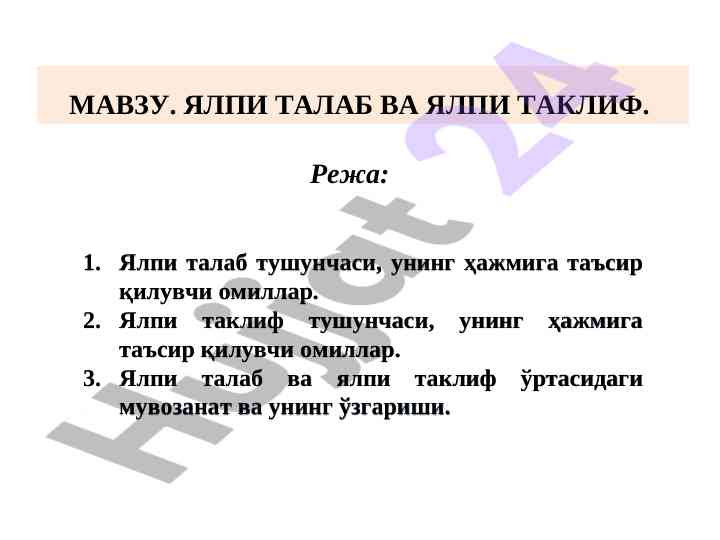 МАВЗУ. ЯЛПИ ТАЛАБ ВА ЯЛПИ ТАКЛИФ.

Режа:

1. Ялпи талаб тушунчаси, унинг ҳажмига таъсир қилувчи омиллар.
2. Ялпи таклиф тушунчаси, унинг ҳажмига таъсир қилувчи омиллар.
3. Ялпи талаб ва ялпи таклиф ўртасидаги мувозанат ва унинг ўзгариши.

Hujjat 24